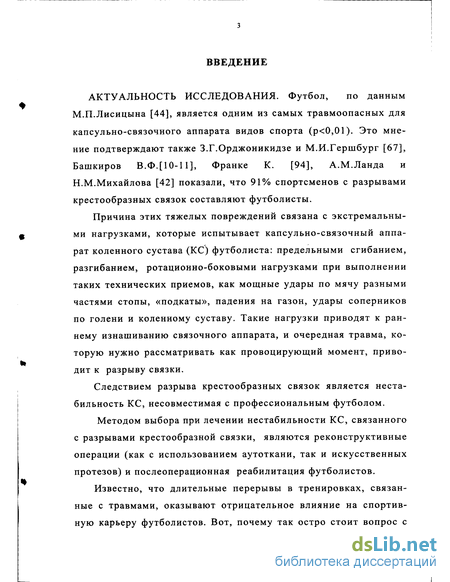 3

ВВЕДЕНИЕ

АКТУАЛЬНОСТЬ ИССЛЕДОВАНИЯ. Футбол, по данным М.П.Лисицына [44], является одним из самых травмоопасных для капсульно-связочного аппарата видов спорта (p<0,01). Это мнение подтверждают также З.Г.Орджоникидзе и М.И.Гершбург [67], Башкиров В.Ф.[10-11], Франке К. [94], А.М.Ланда и Н.М.Михайлова [42] показали, что 91% спортсменов с разрывами крестообразных связок составляют футболисты.

Причина этих тяжелых повреждений связана с экстремальными нагрузками, которые испытывает капсульно-связочный аппарат коленного сустава (КС) футболиста: предельными сгибанием, разгибанием, ротационно-боковыми нагрузками при выполнении таких технических приемов, как мощные удары по мячу разными частями стопы, «подкаты», падения на газон, удары соперников по голени и коленному суставу. Такие нагрузки приводят к раннему изнашиванию связочного аппарата, и очередная травма, которую нужно рассматривать как провоцирующий момент, приводит к разрыву связки.

Следствием разрыва крестообразных связок является нестабильность КС, несовместимая с профессиональным футболом.

Методом выбора при лечении нестабильности КС, связанного с разрывами крестообразной связки, являются реконструктивные операции (как с использованием аутоткани, так и искусственных протезов) и послеоперационная реабилитация футболистов.

Известно, что длительные перерывы в тренировках, связанные с травмами, оказывают отрицательное влияние на спортивную карьеру футболистов. Вот, почему так остро стоит вопрос с

dsLib.net
библиотека диссертаций